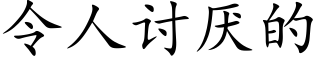 令人讨厌的